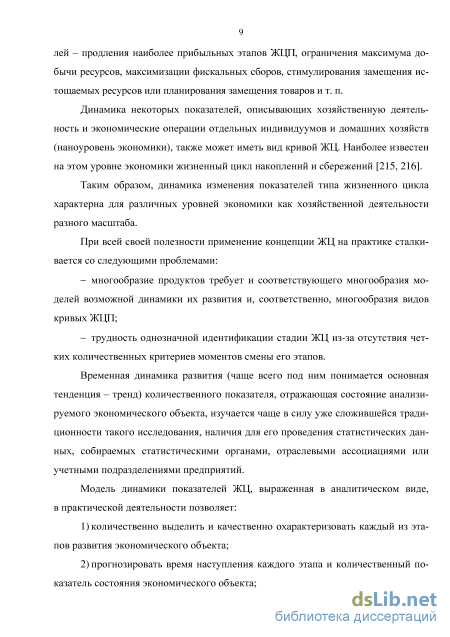 9

лей – продления наиболее прибыльных этапов ЖЦП, ограничения максимума добычи ресурсов, максимизации фискальных сборов, стимулирования замещения истощаемых ресурсов или планирования замещения товаров и т. п.

Динамика некоторых показателей, описывающих хозяйственную деятельность и экономические операции отдельных индивидуумов и домашних хозяйств (наноуровень экономики), также может иметь вид кривой ЖЦ. Наиболее известен на этом уровне экономики жизненный цикл накоплений и сбережений [215, 216].

Таким образом, динамика изменения показателей типа жизненного цикла характерна для различных уровней экономики как хозяйственной деятельности разного масштаба.

При всей своей полезности применение концепции ЖЦ на практике сталкивается со следующими проблемами:

– многообразие продуктов требует и соответствующего многообразия моделей возможной динамики их развития и, соответственно, многообразия видов кривых ЖЦП;

– трудность однозначной идентификации стадии ЖЦ из-за отсутствия четких количественных критериев моментов смены его этапов.

Временная динамика развития (чаще всего под ним понимается основная тенденция – тренд) количественного показателя, отражающая состояние анализируемого экономического объекта, изучается чаще в силу уже сложившейся традиционности такого исследования, наличия для его проведения статистических данных, собираемых статистическими органами, отраслевыми ассоциациями или учетными подразделениями предприятий.

Модель динамики показателей ЖЦ, выраженная в аналитическом виде, в практической деятельности позволяет:

1) количественно выделить и качественно охарактеризовать каждый из этапов развития экономического объекта;

2) прогнозировать время наступления каждого этапа и количественный показатель состояния экономического объекта;

dsLib.net
библиотека диссертаций